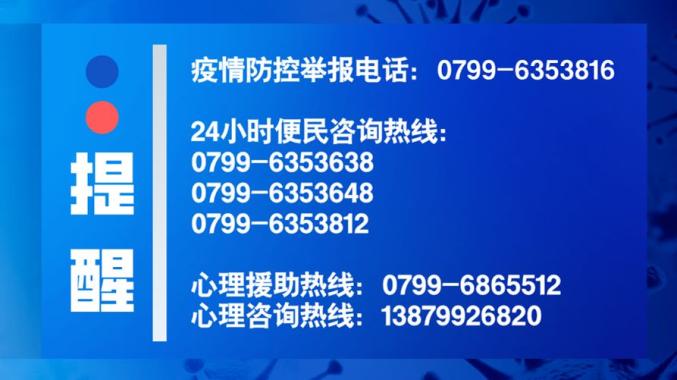 提醒

疫情防控举报电话：0799-6353816

24小时便民咨询热线：
0799-6353638
0799-6353648
0799-6353812

心理援助热线：0799-6865512
心理咨询热线：13879926820